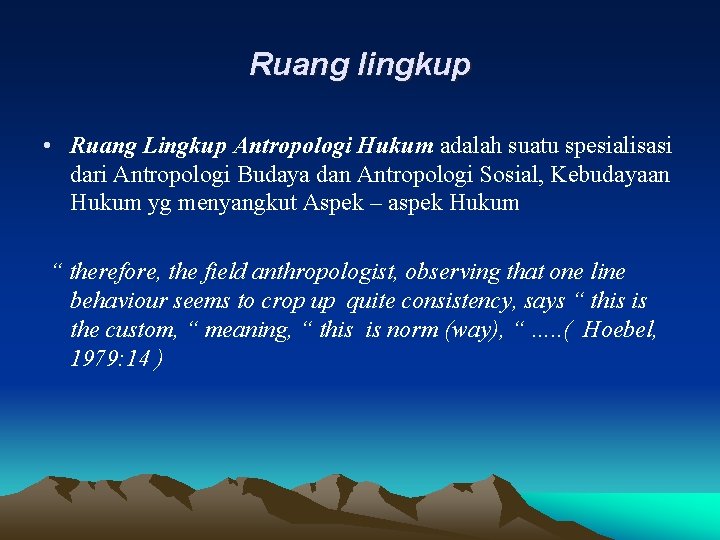 Ruang lingkup

• Ruang Lingkup Antropologi Hukum adalah suatu spesialisasi dari Antropologi Budaya dan Antropologi Sosial, Kebudayaan Hukum yg menyangkut Aspek – aspek Hukum

“ therefore, the field anthropologist, observing that one line behaviour seems to crop up quite consistency, says “ this is the custom, “ meaning, “ this is norm (way), “ .....( Hoebel, 1979:14 )